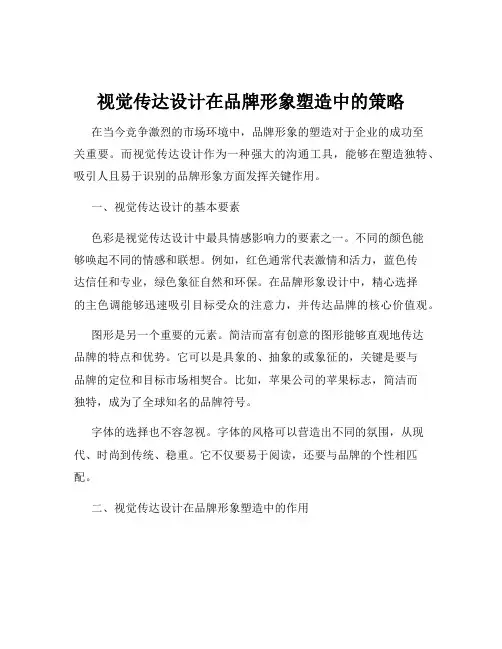 视觉传达设计在品牌形象塑造中的策略

在当今竞争激烈的市场环境中，品牌形象的塑造对于企业的成功至关重要。而视觉传达设计作为一种强大的沟通工具，能够在塑造独特、吸引人且易于识别的品牌形象方面发挥关键作用。

一、视觉传达设计的基本要素

色彩是视觉传达设计中最具情感影响力的要素之一。不同的颜色能够唤起不同的情感和联想。例如，红色通常代表激情和活力，蓝色传达信任和专业，绿色象征自然和环保。在品牌形象设计中，精心选择的主色调能够迅速吸引目标受众的注意力，并传达品牌的核心价值观。

图形是另一个重要的元素。简洁而富有创意的图形能够直观地传达品牌的特点和优势。它可以是具象的、抽象的或象征的，关键是要与品牌的定位和目标市场相契合。比如，苹果公司的苹果标志，简洁而独特，成为了全球知名的品牌符号。

字体的选择也不容忽视。字体的风格可以营造出不同的氛围，从现代、时尚到传统、稳重。它不仅要易于阅读，还要与品牌的个性相匹配。

二、视觉传达设计在品牌形象塑造中的作用